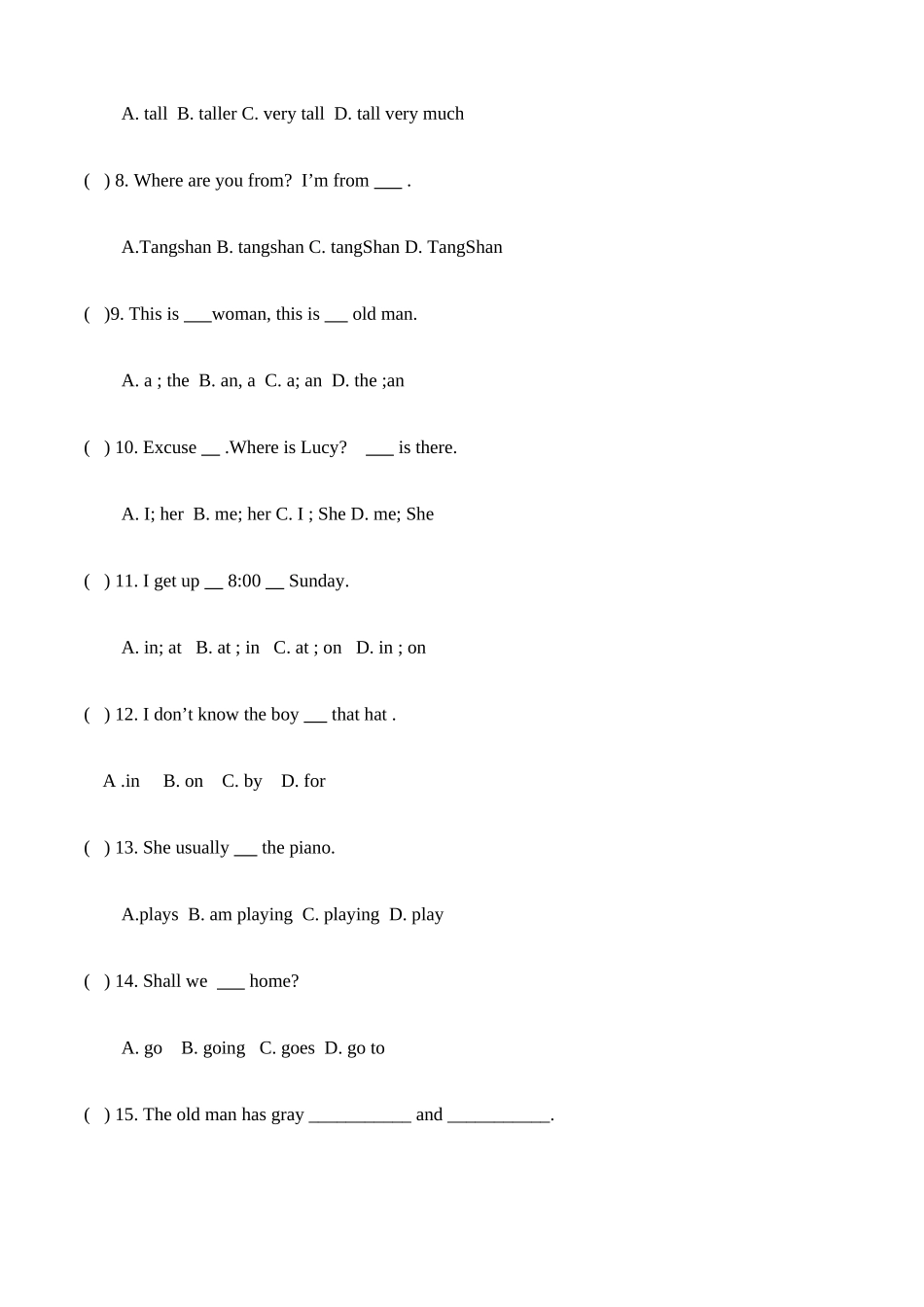 A. tall B. taller C. very tall D. tall very much

( ) 8. Where are you from? I’m from ___ .

A.Tangshan B. tangshan C. tangShan D. TangShan

( )9. This is ___woman, this is ___ old man.

A. a ; the B. an, a C. a; an D. the ;an

( ) 10. Excuse __ .Where is Lucy? ___ is there.

A. I; her B. me; her C. I ; She D. me; She

( ) 11. I get up __ 8:00 __ Sunday.

A. in; at B. at ; in C. at ; on D. in ; on

( ) 12. I don’t know the boy ___ that hat .

A .in B. on C. by D. for

( ) 13. She usually ___ the piano.

A.plays B. am playing C. playing D. play

( ) 14. Shall we ___ home?

A. go B. going C. goes D. go to

( ) 15. The old man has gray ___________ and ___________.